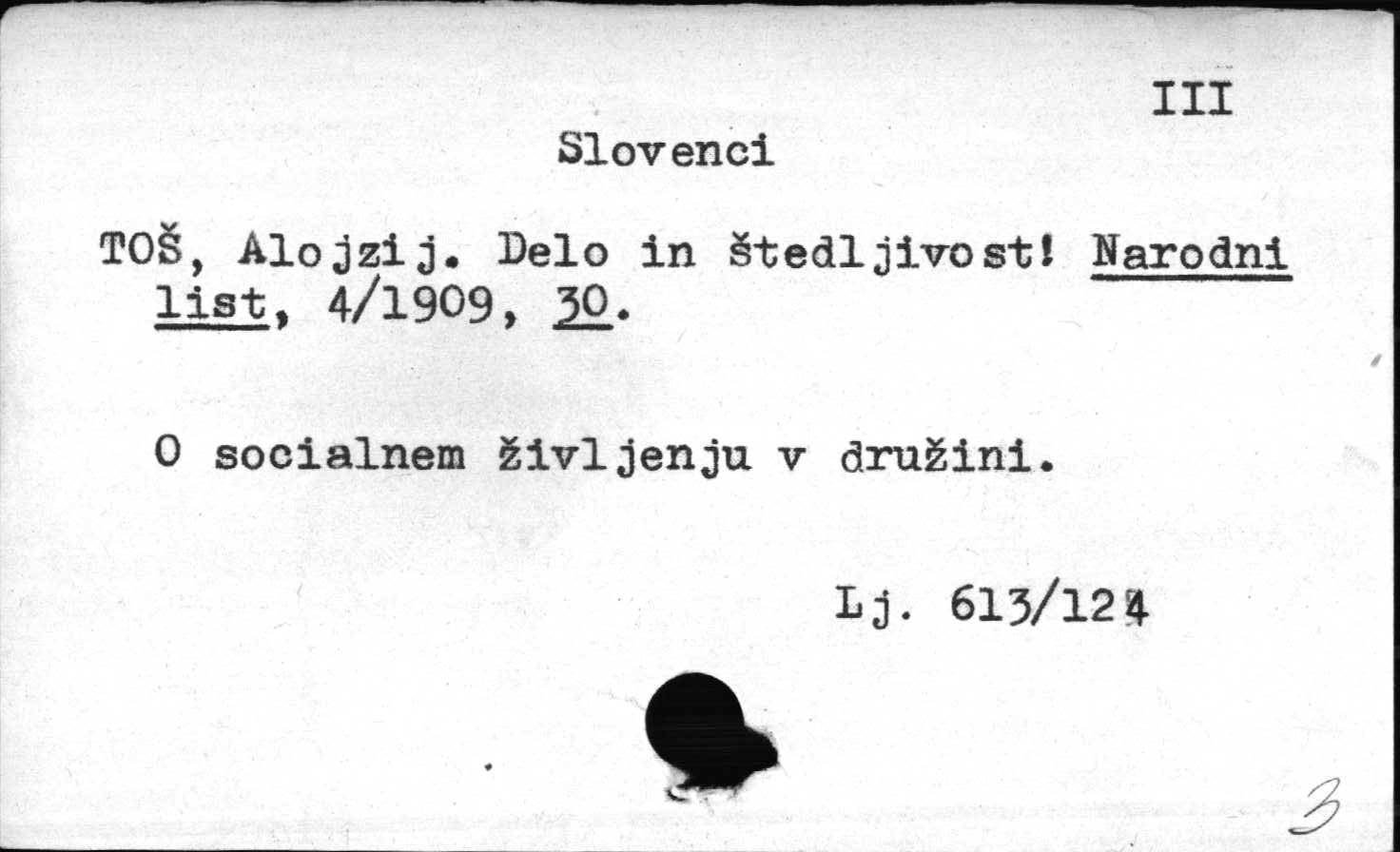 III

Slovenci

TOŠ, Alojzij. Delo in štedljivost! Narodni list, 4/1909, 30.

O socialnem življenju v družini.

Lj. 613/124

3